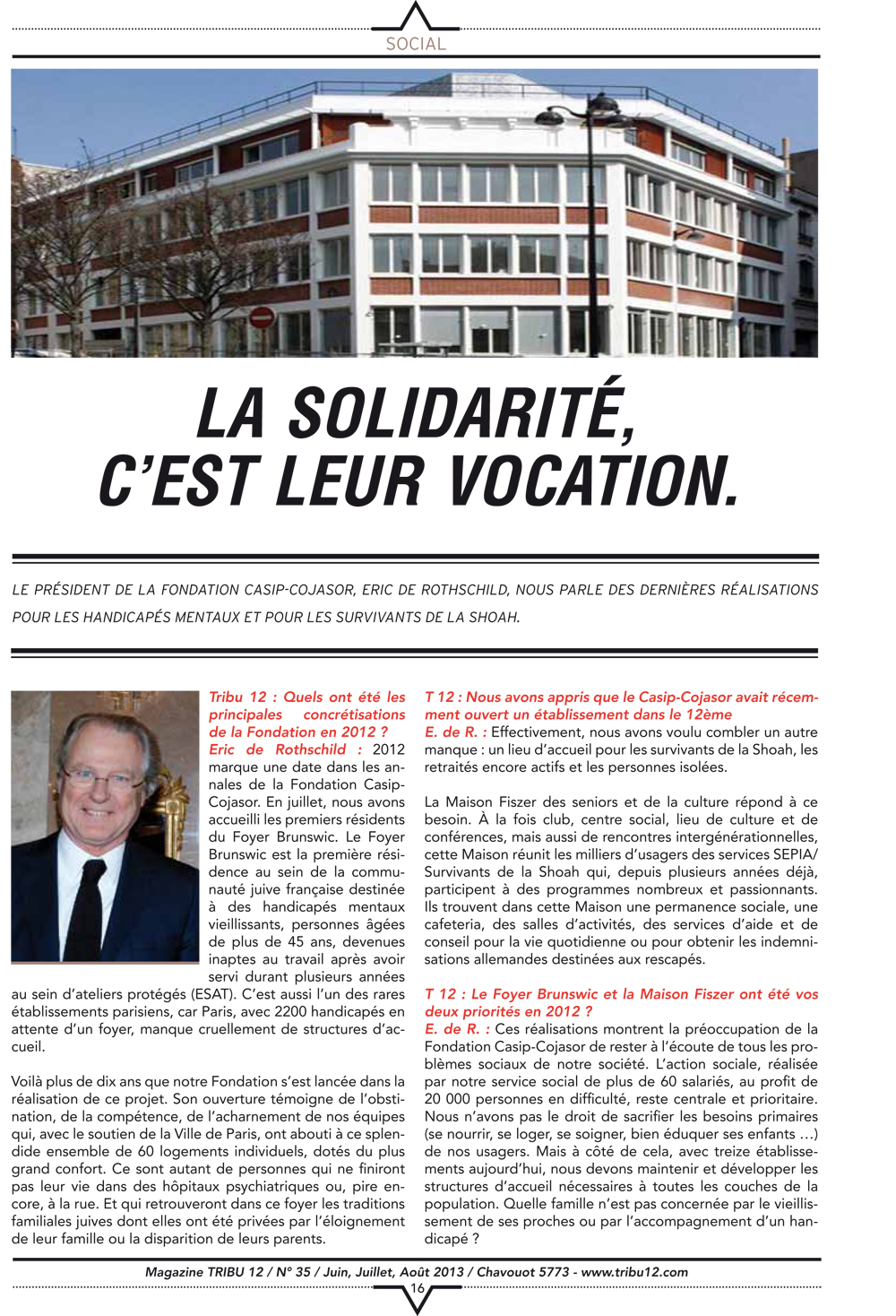 SOCIAL

LA SOLIDARITÉ, C'EST LEUR VOCATION.

LE PRÉSIDENT DE LA FONDATION CASIP-COJASOR, ERIC DE ROTHSCHILD, NOUS PARLE DES DERNIÈRES RÉALISATIONS POUR LES HANDICAPÉS MENTAUX ET POUR LES SURVIVANTS DE LA SHOAH.

Tribu 12 : Quels ont été les principales concrétisations de la Fondation en 2012 ?
Eric de Rothschild : 2012 marque une date dans les annales de la Fondation Casip-Cojasor. En juillet, nous avons accueilli les premiers résidents du Foyer Brunswic. Le Foyer Brunswic est la première résidence au sein de la communauté juive française destinée à des handicapés mentaux vieillissants, personnes âgées de plus de 45 ans, devenues inaptes au travail après avoir servi durant plusieurs années au sein d'ateliers protégés (ESAT). C'est aussi l'un des rares établissements parisiens, car Paris, avec 2200 handicapés en attente d'un foyer, manque cruellement de structures d'accueil.

Voilà plus de dix ans que notre Fondation s'est lancée dans la réalisation de ce projet. Son ouverture témoigne de l'obstination, de la compétence, de l'acharnement de nos équipes qui, avec le soutien de la Ville de Paris, ont abouti à ce splendide ensemble de 60 logements individuels, dotés du plus grand confort. Ce sont autant de personnes qui ne finiront pas leur vie dans des hôpitaux psychiatriques ou, pire encore, à la rue. Et qui retrouveront dans ce foyer les traditions familiales juives dont elles ont été privées par l'éloignement de leur famille ou la disparition de leurs parents.

T 12 : Nous avons appris que le Casip-Cojasor avait récemment ouvert un établissement dans le 12ème
E. de R. : Effectivement, nous avons voulu combler un autre manque : un lieu d'accueil pour les survivants de la Shoah, les retraités encore actifs et les personnes isolées.

La Maison Fiszer des seniors et de la culture répond à ce besoin. À la fois club, centre social, lieu de culture et de conférences, mais aussi de rencontres intergénérationnelles, cette Maison réunit les milliers d'usagers des services SEPIA/ Survivants de la Shoah qui, depuis plusieurs années déjà, participent à des programmes nombreux et passionnants. Ils trouvent dans cette Maison une permanence sociale, une cafeteria, des salles d'activités, des services d'aide et de conseil pour la vie quotidienne ou pour obtenir les indemnisations allemandes destinées aux rescapés.

T 12 : Le Foyer Brunswic et la Maison Fiszer ont été vos deux priorités en 2012 ?
E. de R. : Ces réalisations montrent la préoccupation de la Fondation Casip-Cojasor de rester à l'écoute de tous les problèmes sociaux de notre société. L'action sociale, réalisée par notre service social de plus de 60 salariés, au profit de 20 000 personnes en difficulté, reste centrale et prioritaire. Nous n'avons pas le droit de sacrifier les besoins primaires (se nourrir, se loger, se soigner, bien éduquer ses enfants …) de nos usagers. Mais à côté de cela, avec treize établissements aujourd'hui, nous devons maintenir et développer les structures d'accueil nécessaires à toutes les couches de la population. Quelle famille n'est pas concernée par le vieillissement de ses proches ou par l'accompagnement d'un handicapé ?

Magazine TRIBU 12 / N° 35 / Juin, Juillet, Août 2013 / Chavouot 5773 - www.tribu12.com
16